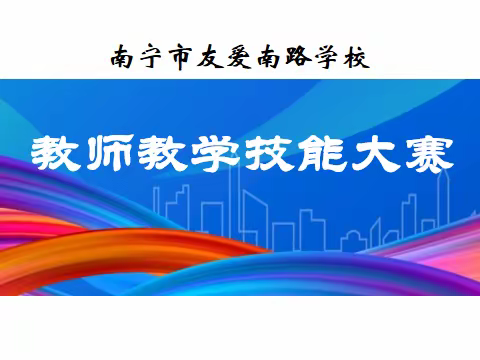 南宁市友爱南路学校

教师教学技能大赛